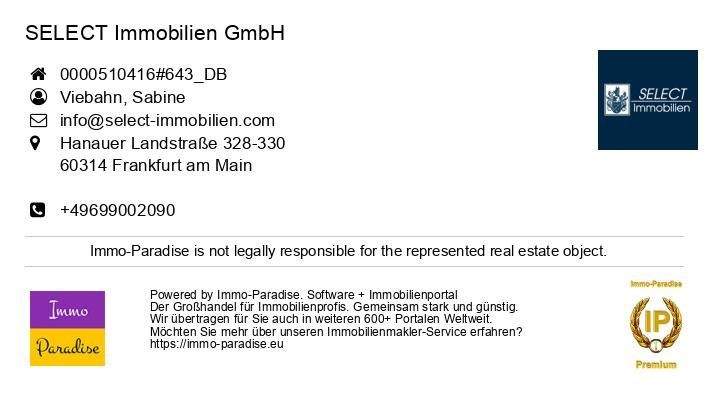 SELECT Immobilien GmbH

0000510416#643_DB
Viebahn, Sabine
info@select-immobilien.com
Hanauer Landstraße 328-330
60314 Frankfurt am Main

+49699002090

SELECT Immobilien

Immo-Paradise is not legally responsible for the represented real estate object.

Immo Paradise

Powered by Immo-Paradise. Software + Immobilienportal
Der Großhandel für Immobilienprofis. Gemeinsam stark und günstig.
Wir übertragen für Sie auch in weiteren 600+ Portalen Weltweit.
Möchten Sie mehr über unseren Immobilienmakler-Service erfahren?
https://immo-paradise.eu

Immo-Paradise
IP
1
Premium